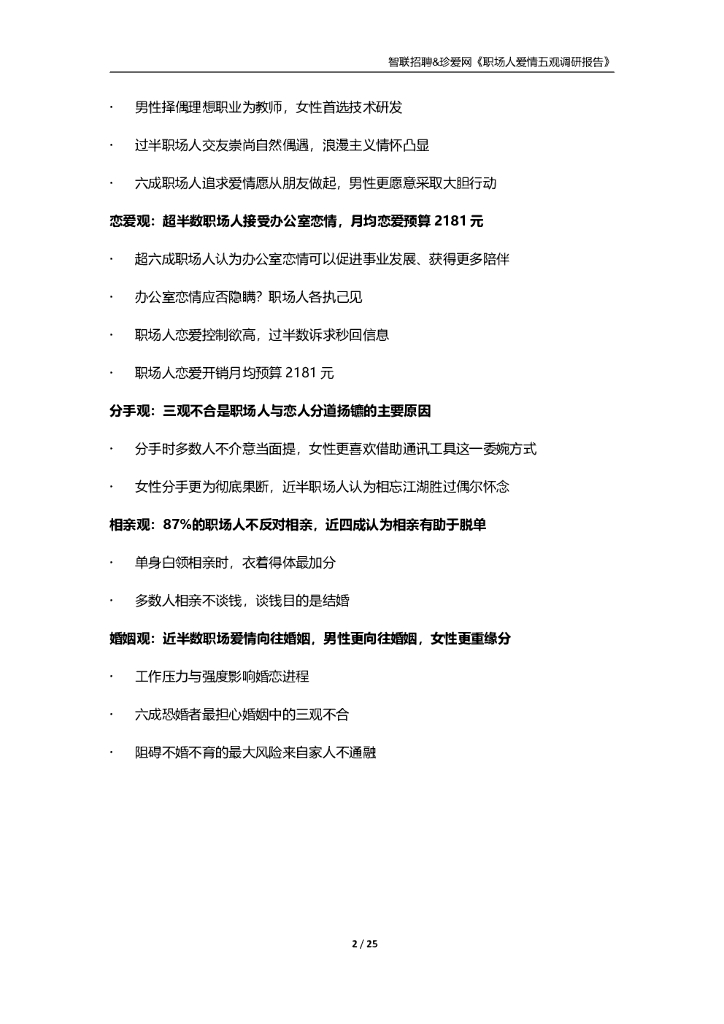 智联招聘&珍爱网《职场人爱情五观调研报告》

· 男性择偶理想职业为教师，女性首选技术研发

· 过半职场人交友崇尚自然偶遇，浪漫主义情怀凸显

· 六成职场人追求爱情愿从朋友做起，男性更愿意采取大胆行动

恋爱观：超半数职场人接受办公室恋情，月均恋爱预算 2181 元

· 超六成职场人认为办公室恋情可以促进事业发展、获得更多陪伴

· 办公室恋情应否隐瞒？职场人各执己见

· 职场人恋爱控制欲高，过半数诉求秒回信息

· 职场人恋爱开销月均预算 2181 元

分手观：三观不合是职场人与恋人分道扬镳的主要原因

· 分手时多数人不介意当面提，女性更喜欢借助通讯工具这一委婉方式

· 女性分手更为彻底果断，近半职场人认为相忘江湖胜过偶尔怀念

相亲观：87%的职场人不反对相亲，近四成认为相亲有助于脱单

· 单身白领相亲时，衣着得体最加分

· 多数人相亲不谈钱，谈钱目的是结婚

婚姻观：近半数职场爱情向往婚姻，男性更向往婚姻，女性更重缘分

· 工作压力与强度影响婚恋进程

· 六成恐婚者最担心婚姻中的三观不合

· 阻碍不婚不育的最大风险来自家人不通融

2 / 25